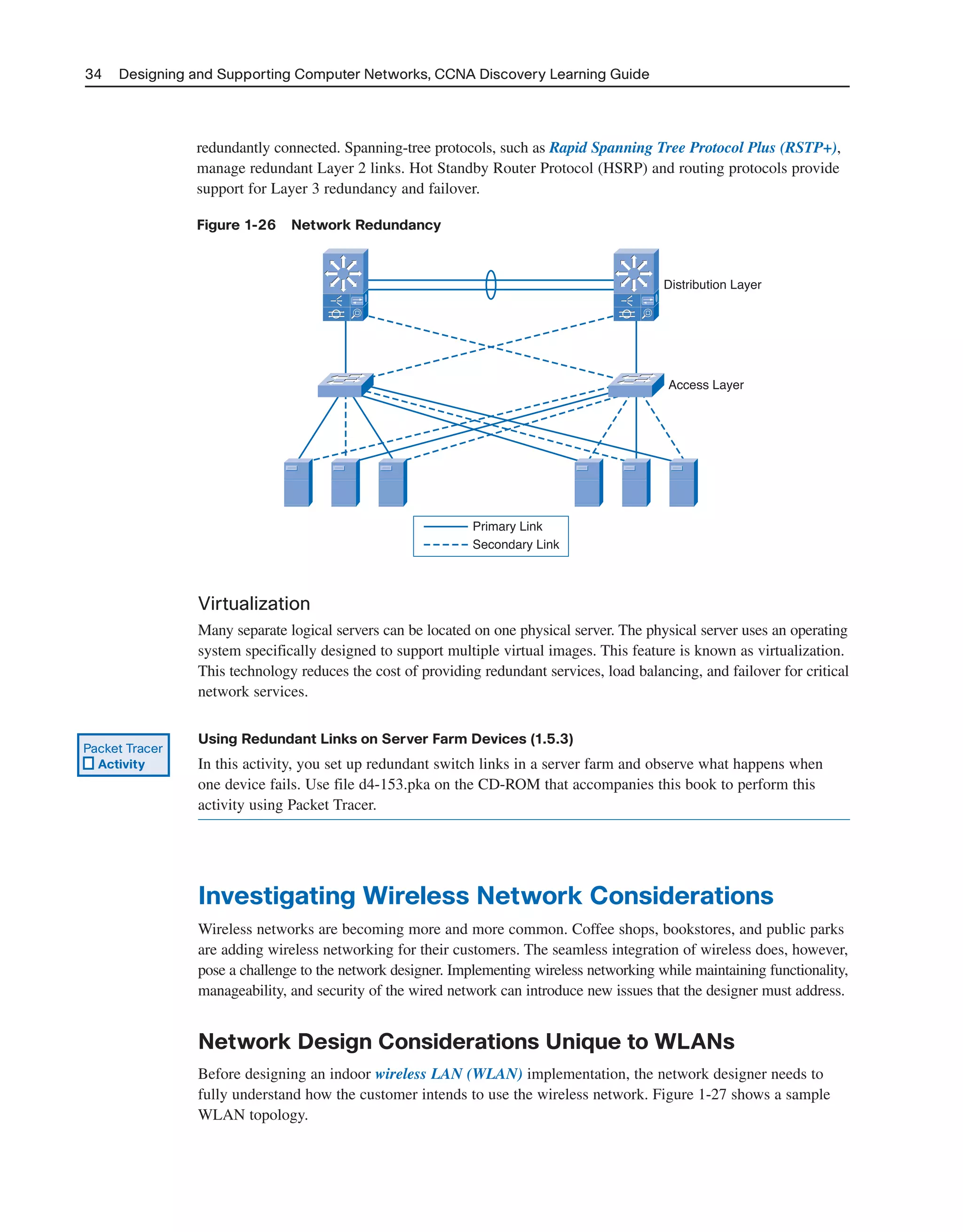 34 Designing and Supporting Computer Networks, CCNA Discovery Learning Guide

redundantly connected. Spanning-tree protocols, such as Rapid Spanning Tree Protocol Plus (RSTP+), manage redundant Layer 2 links. Hot Standby Router Protocol (HSRP) and routing protocols provide support for Layer 3 redundancy and failover.

Figure 1-26 Network Redundancy

Distribution Layer

Access Layer

Primary Link
Secondary Link

Virtualization

Many separate logical servers can be located on one physical server. The physical server uses an operating system specifically designed to support multiple virtual images. This feature is known as virtualization. This technology reduces the cost of providing redundant services, load balancing, and failover for critical network services.

Packet Tracer
Activity

Using Redundant Links on Server Farm Devices (1.5.3)

In this activity, you set up redundant switch links in a server farm and observe what happens when one device fails. Use file d4-153.pka on the CD-ROM that accompanies this book to perform this activity using Packet Tracer.

Investigating Wireless Network Considerations

Wireless networks are becoming more and more common. Coffee shops, bookstores, and public parks are adding wireless networking for their customers. The seamless integration of wireless does, however, pose a challenge to the network designer. Implementing wireless networking while maintaining functionality, manageability, and security of the wired network can introduce new issues that the designer must address.

Network Design Considerations Unique to WLANs

Before designing an indoor wireless LAN (WLAN) implementation, the network designer needs to fully understand how the customer intends to use the wireless network. Figure 1-27 shows a sample WLAN topology.